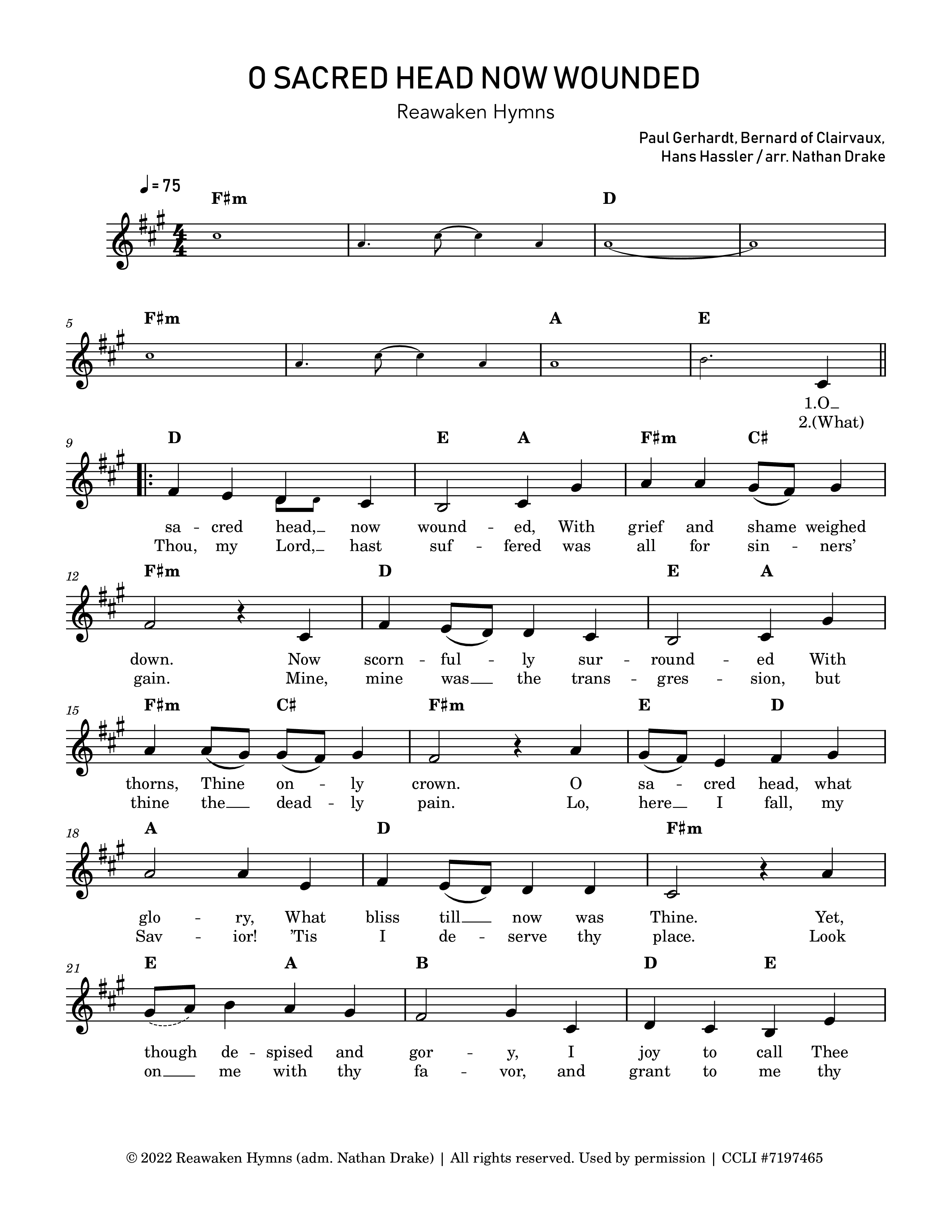 O SACRED HEAD NOW WOUNDED

Reawaken Hymns

Paul Gerhardt, Bernard of Clairvaux, Hans Hassler / arr. Nathan Drake

♩= 75

F♯m D

5 F♯m A E

1.O_
2.(What)

9 D E A F♯m C♯

sa - cred head,_ now wound - ed, With grief and shame weighed
Thou, my Lord,_ hast suf - fered was all for sin - ners'

12 F♯m D E A

down. Now scorn - ful - ly sur - round - ed With
gain. Mine, mine was__ the trans - gres - sion, but

15 F♯m C♯ F♯m E D

thorns, Thine on - ly crown. O sa - cred head, what
thine the__ dead - ly pain. Lo, here__ I fall, my

18 A D F♯m

glo - ry, What bliss till__ now was Thine. Yet,
Sav - ior! 'Tis I de - serve thy place. Look

21 E A B D E

though de - spised and gor - y, I joy to call Thee
on__ me with thy fa - vor, and grant to me thy

© 2022 Reawaken Hymns (adm. Nathan Drake) | All rights reserved. Used by permission | CCLI #7197465